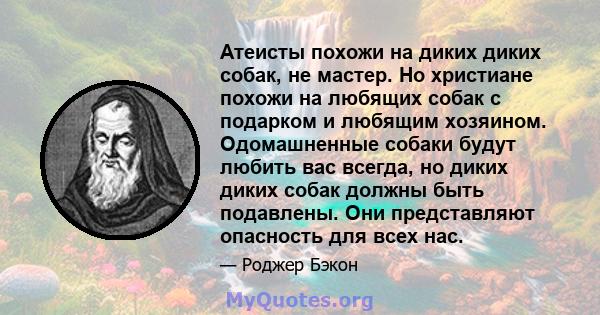 Атеисты похожи на диких диких собак, не мастер. Но христиане похожи на любящих собак с подарком и любящим хозяином. Одомашненные собаки будут любить вас всегда, но диких диких собак должны быть подавлены. Они представляют опасность для всех нас.

— Роджер Бэкон

MyQuotes.org